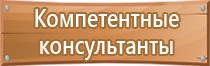 Компетентные консультанты